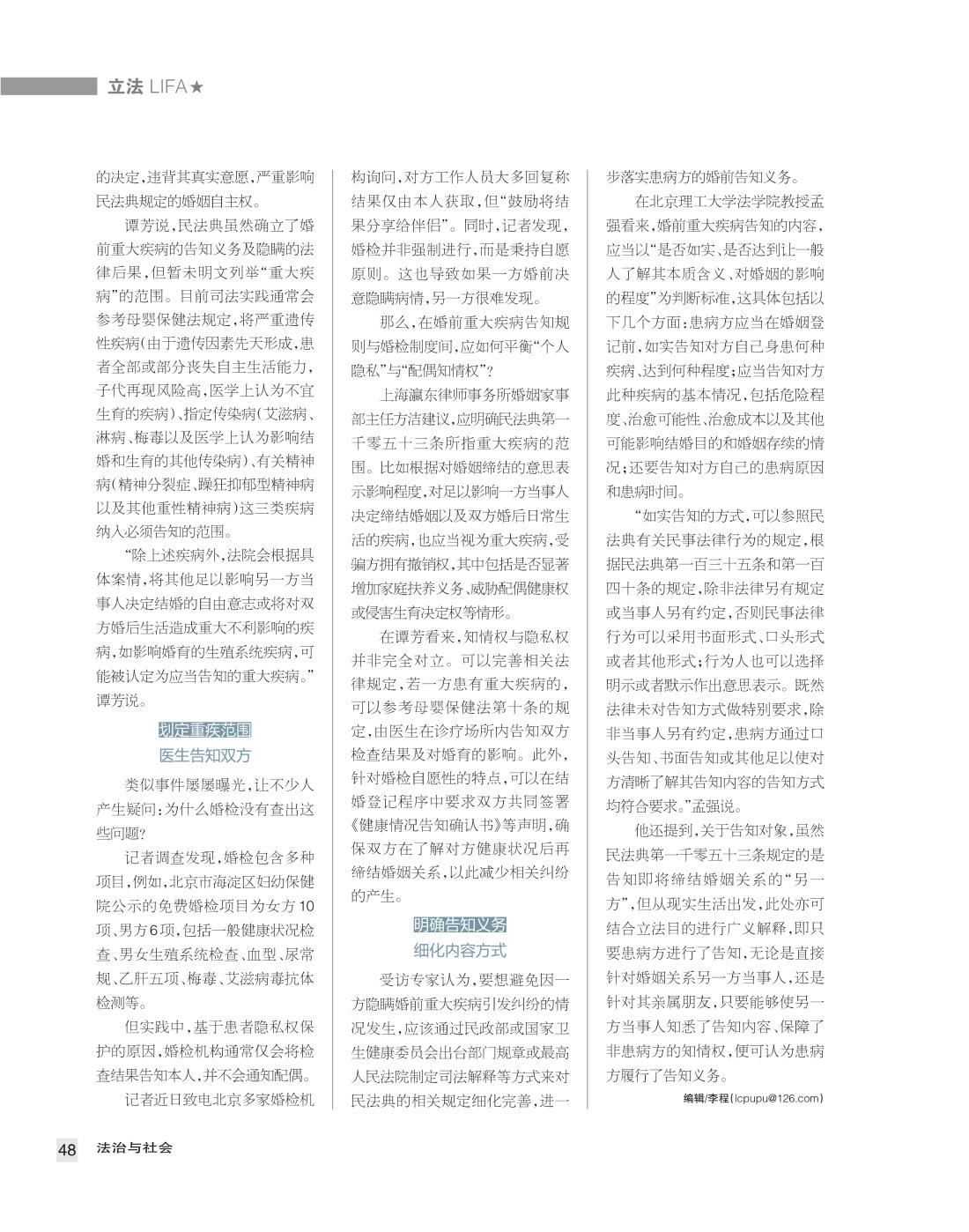 立法 LIFA★

的决定，违背其真实意愿，严重影响民法典规定的婚姻自主权。

谭芳说，民法典虽然确立了婚前重大疾病的告知义务及隐瞒的法律后果，但暂未明文列举“重大疾病”的范围。目前司法实践通常会参考母婴保健法规定，将严重遗传性疾病（由于遗传因素先天形成，患者全部或部分丧失自主生活能力，子代再现风险高，医学上认为不宜生育的疾病）、指定传染病（艾滋病、淋病、梅毒以及医学上认为影响结婚和生育的其他传染病）、有关精神病（精神分裂症、躁狂抑郁型精神病以及其他重性精神病）这三类疾病纳入必须告知的范围。

“除上述疾病外，法院会根据具体案情，将其他足以影响另一方当事人决定结婚的自由意志或将对双方婚后生活造成重大不利影响的疾病，如影响婚育的生殖系统疾病，可能被认定为应当告知的重大疾病。”谭芳说。

划定重疾范围
医生告知双方

类似事件屡屡曝光，让不少人产生疑问：为什么婚检没有查出这些问题？

记者调查发现，婚检包含多种项目，例如，北京市海淀区妇幼保健院公示的免费婚检项目为女方10项、男方6项，包括一般健康状况检查、男女生殖系统检查、血型、尿常规、乙肝五项、梅毒、艾滋病毒抗体检测等。

但实践中，基于患者隐私权保护的原因，婚检机构通常仅会将检查结果告知本人，并不会通知配偶。

记者近日致电北京多家婚检机构询问，对方工作人员大多回复称结果仅由本人获取，但“鼓励将结果分享给伴侣”。同时，记者发现，婚检并非强制进行，而是秉持自愿原则。这也导致如果一方婚前决意隐瞒病情，另一方很难发现。

那么，在婚前重大疾病告知规则与婚检制度间，应如何平衡“个人隐私”与“配偶知情权”？

上海瀛东律师事务所婚姻家事部主任方洁建议，应明确民法典第一千零五十三条所指重大疾病的范围。比如根据对婚姻缔结的意思表示影响程度，对足以影响一方当事人决定缔结婚姻以及双方婚后日常生活的疾病，也应当视为重大疾病，受骗方拥有撤销权，其中包括是否显著增加家庭扶养义务、威胁配偶健康权或侵害生育决定权等情形。

在谭芳看来，知情权与隐私权并非完全对立。可以完善相关法律规定，若一方患有重大疾病的，可以参考母婴保健法第十条的规定，由医生在诊疗场所内告知双方检查结果及对婚育的影响。此外，针对婚检自愿性的特点，可以在结婚登记程序中要求双方共同签署《健康情况告知确认书》等声明，确保双方在了解对方健康状况后再缔结婚姻关系，以此减少相关纠纷的产生。

明确告知义务
细化内容方式

受访专家认为，要想避免因一方隐瞒婚前重大疾病引发纠纷的情况发生，应该通过民政部或国家卫生健康委员会出台部门规章或最高人民法院制定司法解释等方式来对民法典的相关规定细化完善，进一步落实患病方的婚前告知义务。

在北京理工大学法学院教授孟强看来，婚前重大疾病告知的内容，应当以“是否如实、是否达到让一般人了解其本质含义、对婚姻的影响的程度”为判断标准，这具体包括以下几个方面：患病方应当在婚姻登记前，如实告知对方自己身患何种疾病、达到何种程度；应当告知对方此种疾病的基本情况，包括危险程度、治愈可能性、治愈成本以及其他可能影响结婚目的和婚姻存续的情况；还要告知对方自己的患病原因和患病时间。

“如实告知的方式，可以参照民法典有关民事法律行为的规定，根据民法典第一百三十五条和第一百四十条的规定，除非法律另有规定或当事人另有约定，否则民事法律行为可以采用书面形式、口头形式或者其他形式；行为人也可以选择明示或者默示作出意思表示。既然法律未对告知方式做特别要求，除非当事人另有约定，患病方通过口头告知、书面告知或其他足以使对方清晰了解其告知内容的告知方式均符合要求。”孟强说。

他还提到，关于告知对象，虽然民法典第一千零五十三条规定的是告知即将缔结婚姻关系的“另一方”，但从现实生活出发，此处亦可结合立法目的进行广义解释，即只要患病方进行了告知，无论是直接针对婚姻关系另一方当事人，还是针对其亲属朋友，只要能够使另一方当事人知悉了告知内容、保障了非患病方的知情权，便可认为患病方履行了告知义务。

编辑/李程(lcpupu@126.com)

48 法治与社会